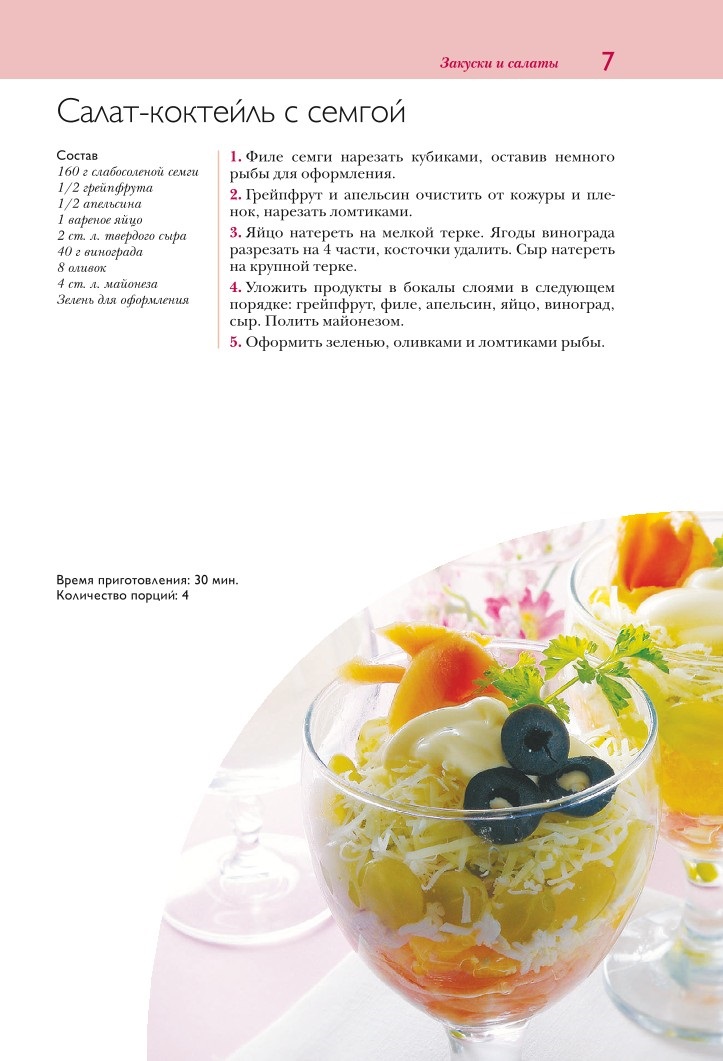 Закуски и салаты 7

Салат-коктейль с семгой

Состав
160 г слабосоленой семги
1/2 грейпфрута
1/2 апельсина
1 вареное яйцо
2 ст. л. твердого сыра
40 г винограда
8 оливок
4 ст. л. майонеза
Зелень для оформления

1. Филе семги нарезать кубиками, оставив немного рыбы для оформления.

2. Грейпфрут и апельсин очистить от кожуры и пленок, нарезать ломтиками.

3. Яйцо натереть на мелкой терке. Ягоды винограда разрезать на 4 части, косточки удалить. Сыр натереть на крупной терке.

4. Уложить продукты в бокалы слоями в следующем порядке: грейпфрут, филе, апельсин, яйцо, виноград, сыр. Полить майонезом.

5. Оформить зеленью, оливками и ломтиками рыбы.

Время приготовления: 30 мин.
Количество порций: 4